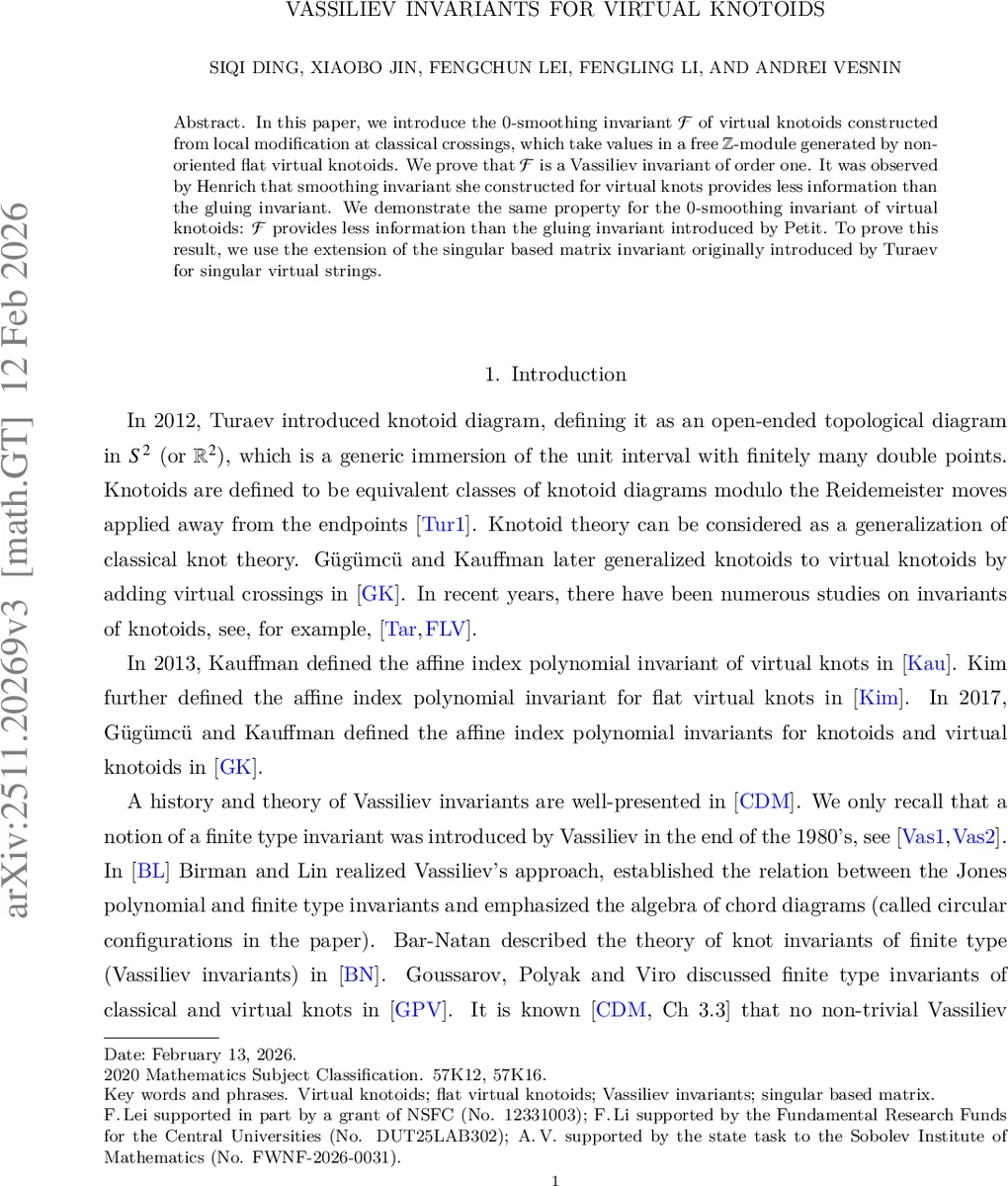 VASSILIEV INVARIANTS FOR VIRTUAL KNOTOIDS

SIQI DING, XIAOBO JIN, FENGCHUN LEI, FENGLING LI, AND ANDREI VESNIN

Abstract. In this paper, we introduce the 0-smoothing invariant $\mathcal{F}$ of virtual knotoids constructed from local modification at classical crossings, which take values in a free $\mathbb{Z}$-module generated by non-oriented flat virtual knotoids. We prove that $\mathcal{F}$ is a Vassiliev invariant of order one. It was observed by Henrich that smoothing invariant she constructed for virtual knots provides less information than the gluing invariant. We demonstrate the same property for the 0-smoothing invariant of virtual knotoids: $\mathcal{F}$ provides less information than the gluing invariant introduced by Petit. To prove this result, we use the extension of the singular based matrix invariant originally introduced by Turaev for singular virtual strings.

arXiv:2511.20269v3 [math.GT] 12 Feb 2026

1. Introduction

In 2012, Turaev introduced knotoid diagram, defining it as an open-ended topological diagram in $S^2$ (or $\mathbb{R}^2$), which is a generic immersion of the unit interval with finitely many double points. Knotoids are defined to be equivalent classes of knotoid diagrams modulo the Reidemeister moves applied away from the endpoints [Tur1]. Knotoid theory can be considered as a generalization of classical knot theory. Gügümcü and Kauffman later generalized knotoids to virtual knotoids by adding virtual crossings in [GK]. In recent years, there have been numerous studies on invariants of knotoids, see, for example, [Tar, FLV].

In 2013, Kauffman defined the affine index polynomial invariant of virtual knots in [Kau]. Kim further defined the affine index polynomial invariant for flat virtual knots in [Kim]. In 2017, Gügümcü and Kauffman defined the affine index polynomial invariants for knotoids and virtual knotoids in [GK].

A history and theory of Vassiliev invariants are well-presented in [CDM]. We only recall that a notion of a finite type invariant was introduced by Vassiliev in the end of the 1980's, see [Vas1, Vas2]. In [BL] Birman and Lin realized Vassiliev's approach, established the relation between the Jones polynomial and finite type invariants and emphasized the algebra of chord diagrams (called circular configurations in the paper). Bar-Natan described the theory of knot invariants of finite type (Vassiliev invariants) in [BN]. Goussarov, Polyak and Viro discussed finite type invariants of classical and virtual knots in [GPV]. It is known [CDM, Ch 3.3] that no non-trivial Vassiliev

Date: February 13, 2026.
2020 Mathematics Subject Classification. 57K12, 57K16.
Key words and phrases. Virtual knotoids; flat virtual knotoids; Vassiliev invariants; singular based matrix.
F. Lei supported in part by a grant of NSFC (No. 12331003); F. Li supported by the Fundamental Research Funds for the Central Universities (No. DUT25LAB302); A. V. supported by the state task to the Sobolev Institute of Mathematics (No. FWNF-2026-0031).

1